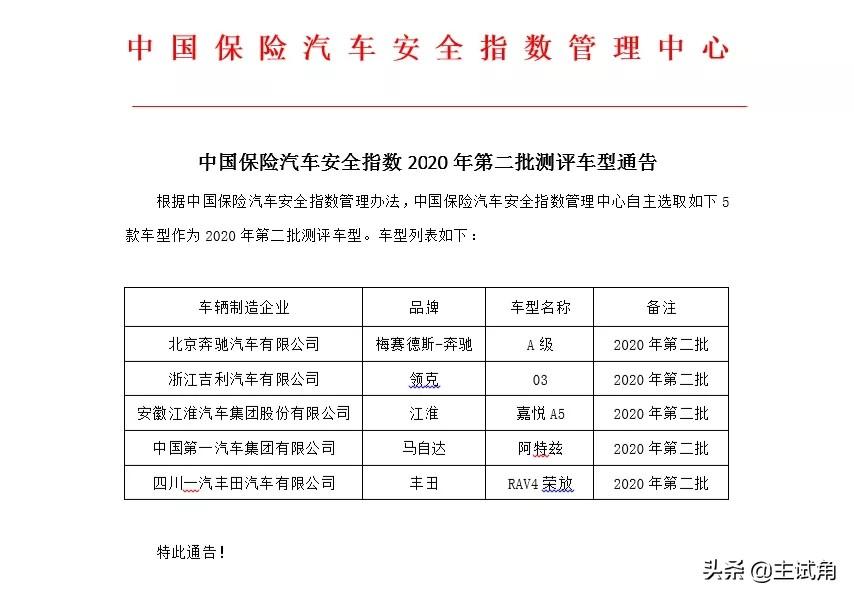 中国保险汽车安全指数管理中心

中国保险汽车安全指数 2020 年第二批测评车型通告

根据中国保险汽车安全指数管理办法，中国保险汽车安全指数管理中心自主选取如下 5 款车型作为 2020 年第二批测评车型。车型列表如下：

| 车辆制造企业 | 品牌 | 车型名称 | 备注 |
|---|---|---|---|
| 北京奔驰汽车有限公司 | 梅赛德斯-奔驰 | A 级 | 2020 年第二批 |
| 浙江吉利汽车有限公司 | 领克 | 03 | 2020 年第二批 |
| 安徽江淮汽车集团股份有限公司 | 江淮 | 嘉悦 A5 | 2020 年第二批 |
| 中国第一汽车集团有限公司 | 马自达 | 阿特兹 | 2020 年第二批 |
| 四川一汽丰田汽车有限公司 | 丰田 | RAV4 荣放 | 2020 年第二批 |

特此通告！

头条 @主试角